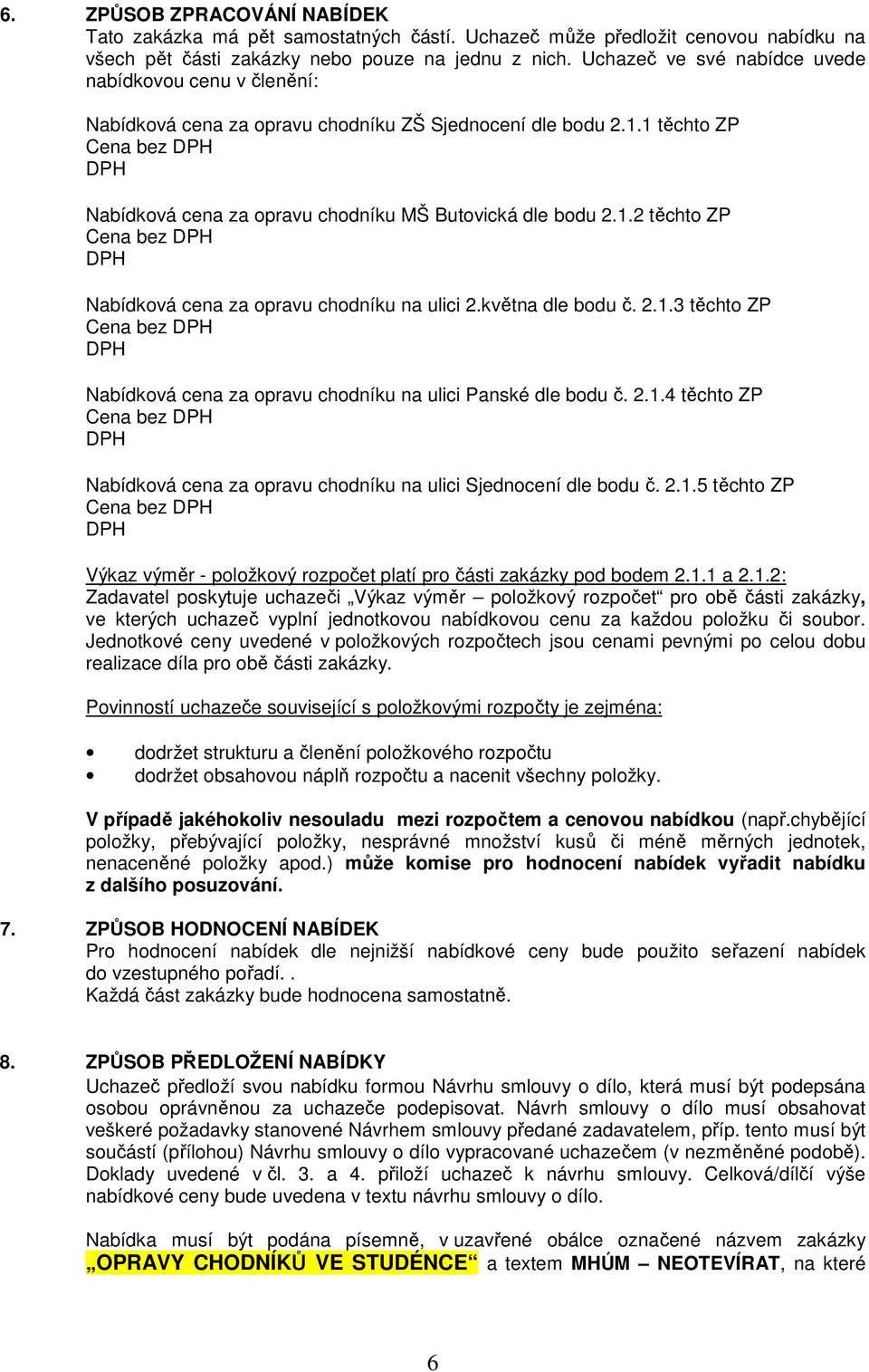 6. ZPŮSOB ZPRACOVÁNÍ NABÍDEK
Tato zakázka má pět samostatných částí. Uchazeč může předložit cenovou nabídku na všech pět části zakázky nebo pouze na jednu z nich. Uchazeč ve své nabídce uvede nabídkovou cenu v členění:

Nabídková cena za opravu chodníku ZŠ Sjednocení dle bodu 2.1.1 těchto ZP
Cena bez DPH
DPH

Nabídková cena za opravu chodníku MŠ Butovická dle bodu 2.1.2 těchto ZP
Cena bez DPH
DPH

Nabídková cena za opravu chodníku na ulici 2.května dle bodu č. 2.1.3 těchto ZP
Cena bez DPH
DPH

Nabídková cena za opravu chodníku na ulici Panské dle bodu č. 2.1.4 těchto ZP
Cena bez DPH
DPH

Nabídková cena za opravu chodníku na ulici Sjednocení dle bodu č. 2.1.5 těchto ZP
Cena bez DPH
DPH

Výkaz výměr - položkový rozpočet platí pro části zakázky pod bodem 2.1.1 a 2.1.2:
Zadavatel poskytuje uchazeči „Výkaz výměr – položkový rozpočet“ pro obě části zakázky, ve kterých uchazeč vyplní jednotkovou nabídkovou cenu za každou položku či soubor. Jednotkové ceny uvedené v položkových rozpočtech jsou cenami pevnými po celou dobu realizace díla pro obě části zakázky.

Povinností uchazeče související s položkovými rozpočty je zejména:

• dodržet strukturu a členění položkového rozpočtu
• dodržet obsahovou náplň rozpočtu a nacenit všechny položky.

V případě jakéhokoliv nesouladu mezi rozpočtem a cenovou nabídkou (např.chybějící položky, přebývající položky, nesprávné množství kusů či méně měrných jednotek, nenaceněné položky apod.) může komise pro hodnocení nabídek vyřadit nabídku z dalšího posuzování.

7. ZPŮSOB HODNOCENÍ NABÍDEK
Pro hodnocení nabídek dle nejnižší nabídkové ceny bude použito seřazení nabídek do vzestupného pořadí. .
Každá část zakázky bude hodnocena samostatně.

8. ZPŮSOB PŘEDLOŽENÍ NABÍDKY
Uchazeč předloží svou nabídku formou Návrhu smlouvy o dílo, která musí být podepsána osobou oprávněnou za uchazeče podepisovat. Návrh smlouvy o dílo musí obsahovat veškeré požadavky stanovené Návrhem smlouvy předané zadavatelem, příp. tento musí být součástí (přílohou) Návrhu smlouvy o dílo vypracované uchazečem (v nezměněné podobě). Doklady uvedené v čl. 3. a 4. přiloží uchazeč k návrhu smlouvy. Celková/dílčí výše nabídkové ceny bude uvedena v textu návrhu smlouvy o dílo.

Nabídka musí být podána písemně, v uzavřené obálce označené názvem zakázky „OPRAVY CHODNÍKŮ VE STUDÉNCE“ a textem MHÚM – NEOTEVÍRAT, na které

6